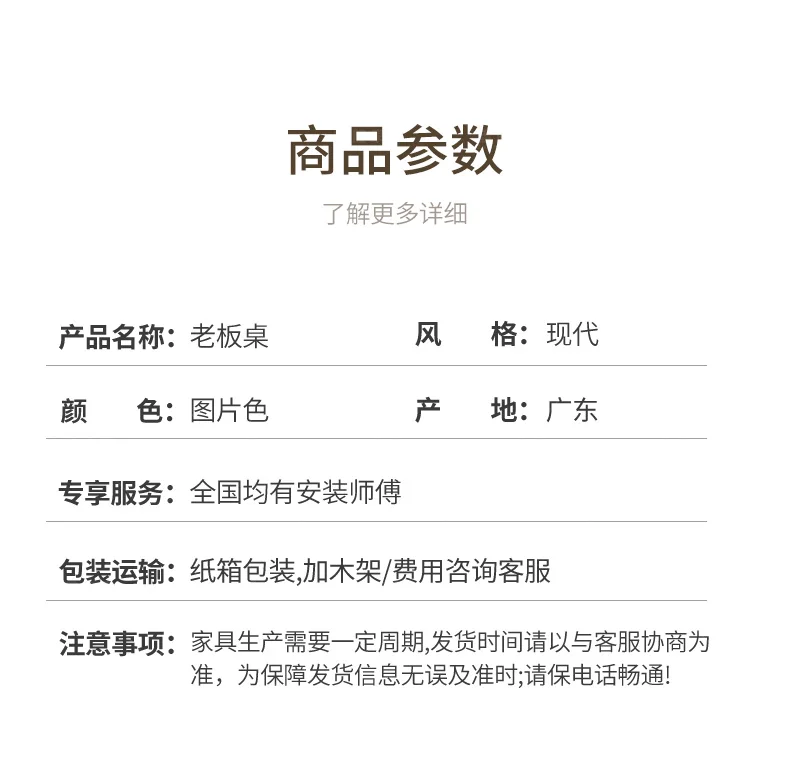 商品参数
了解更多详细

产品名称：老板桌
风　　格：现代

颜　　色：图片色
产　　地：广东

专享服务：全国均有安装师傅

包装运输：纸箱包装,加木架/费用咨询客服

注意事项：家具生产需要一定周期,发货时间请以与客服协商为准，为保障发货信息无误及准时;请保电话畅通!